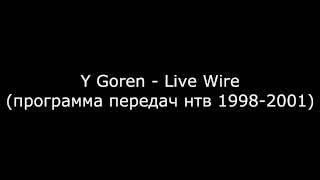 Y Goren - Live Wire
(программа передач нтв 1998-2001)